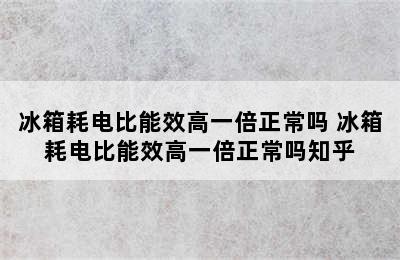 冰箱耗电比能效高一倍正常吗 冰箱耗电比能效高一倍正常吗知乎